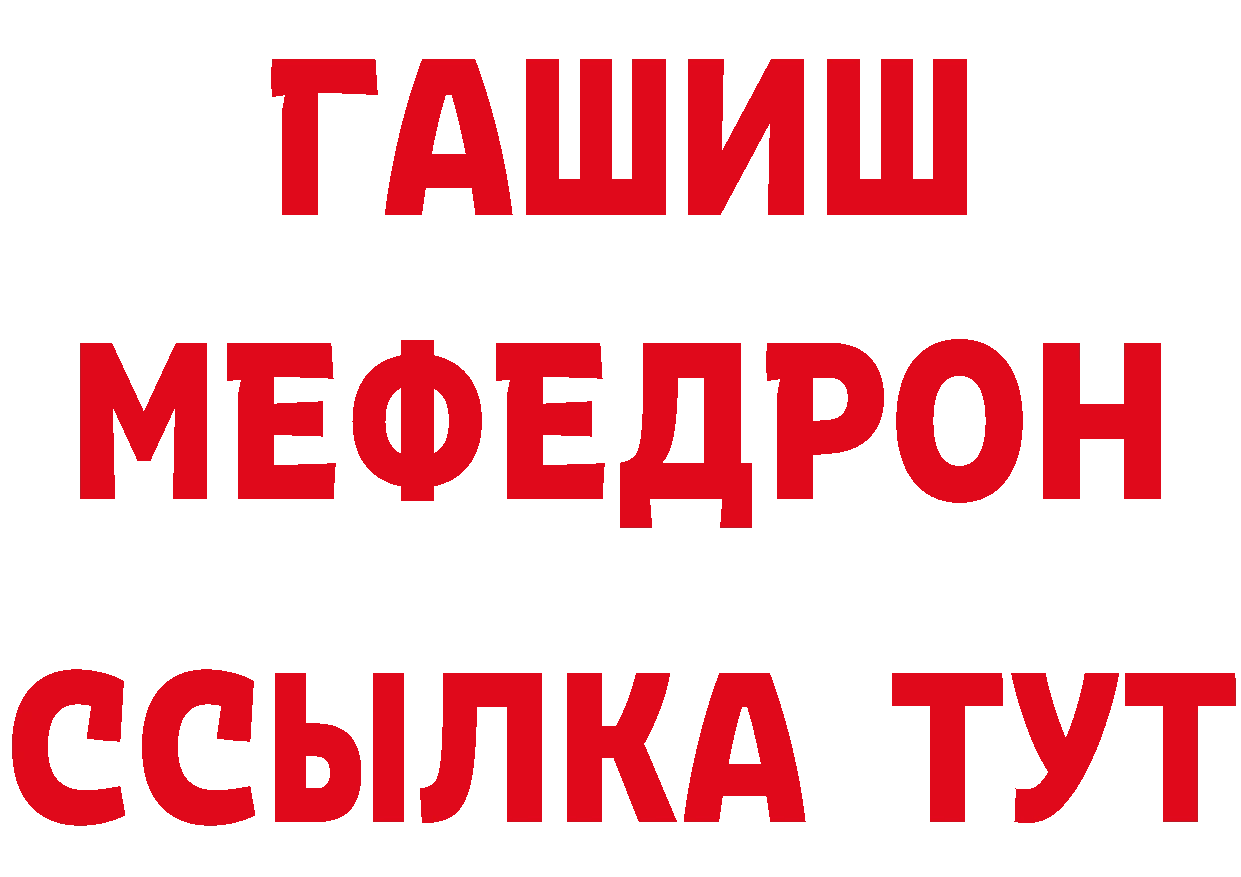 ГАШИШ
МЕФЕДРОН
ССЫЛКА ТУТ